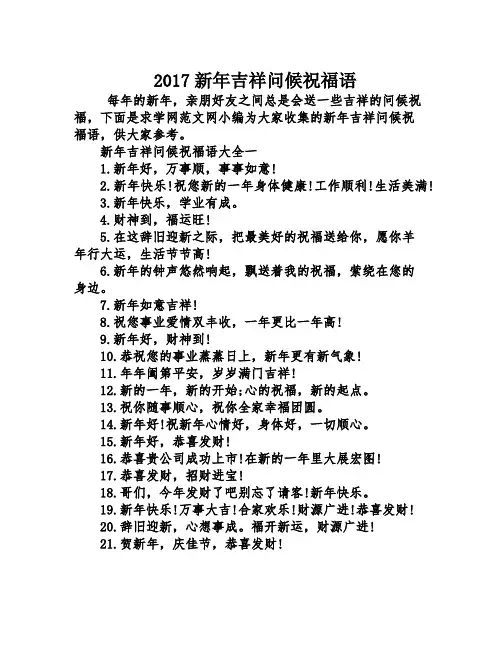 2017 新年吉祥问候祝福语

每年的新年，亲朋好友之间总是会送一些吉祥的问候祝福，下面是求学网范文网小编为大家收集的新年吉祥问候祝福语，供大家参考。

新年吉祥问候祝福语大全一

1.新年好，万事顺，事事如意！

2.新年快乐！祝您新的一年身体健康！工作顺利！生活美满！

3.新年快乐，学业有成。

4.财神到，福运旺！

5.在这辞旧迎新之际，把最美好的祝福送给你，愿你羊年行大运，生活节节高！

6.新年的钟声悠然响起，飘送着我的祝福，萦绕在您的身边。

7.新年如意吉祥！

8.祝您事业爱情双丰收，一年更比一年高！

9.新年好，财神到！

10.恭祝您的事业蒸蒸日上，新年更有新气象！

11.年年阖第平安，岁岁满门吉祥！

12.新的一年，新的开始;心的祝福，新的起点。

13.祝你随事顺心，祝你全家幸福团圆。

14.新年好！祝新年心情好，身体好，一切顺心。

15.新年好，恭喜发财！

16.恭喜贵公司成功上市！在新的一年里大展宏图！

17.恭喜发财，招财进宝！

18.哥们，今年发财了吧别忘了请客！新年快乐。

19.新年快乐！万事大吉！合家欢乐！财源广进！恭喜发财！

20.辞旧迎新，心想事成。福开新运，财源广进！

21.贺新年，庆佳节，恭喜发财！